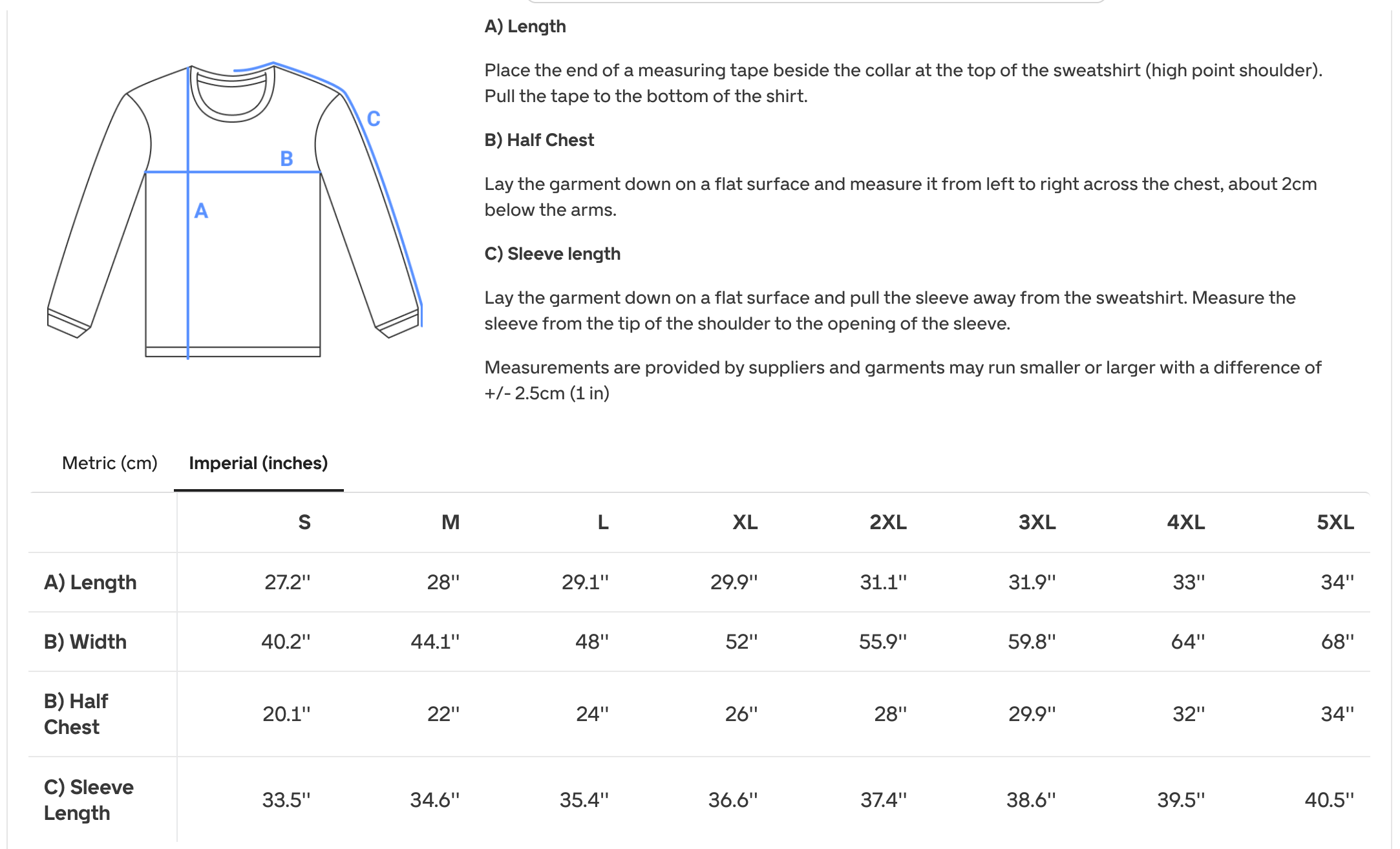 C

B

A

A) Length

Place the end of a measuring tape beside the collar at the top of the sweatshirt (high point shoulder). Pull the tape to the bottom of the shirt.

B) Half Chest

Lay the garment down on a flat surface and measure it from left to right across the chest, about 2cm below the arms.

C) Sleeve length

Lay the garment down on a flat surface and pull the sleeve away from the sweatshirt. Measure the sleeve from the tip of the shoulder to the opening of the sleeve.

Measurements are provided by suppliers and garments may run smaller or larger with a difference of +/- 2.5cm (1 in)

Metric (cm) Imperial (inches)

| | S | M | L | XL | 2XL | 3XL | 4XL | 5XL |
|---|---|---|---|---|---|---|---|---|
| A) Length | 27.2'' | 28'' | 29.1'' | 29.9'' | 31.1'' | 31.9'' | 33'' | 34'' |
| B) Width | 40.2'' | 44.1'' | 48'' | 52'' | 55.9'' | 59.8'' | 64'' | 68'' |
| B) Half Chest | 20.1'' | 22'' | 24'' | 26'' | 28'' | 29.9'' | 32'' | 34'' |
| C) Sleeve Length | 33.5'' | 34.6'' | 35.4'' | 36.6'' | 37.4'' | 38.6'' | 39.5'' | 40.5'' |